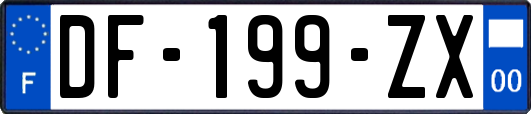 F
DF-199-ZX
00